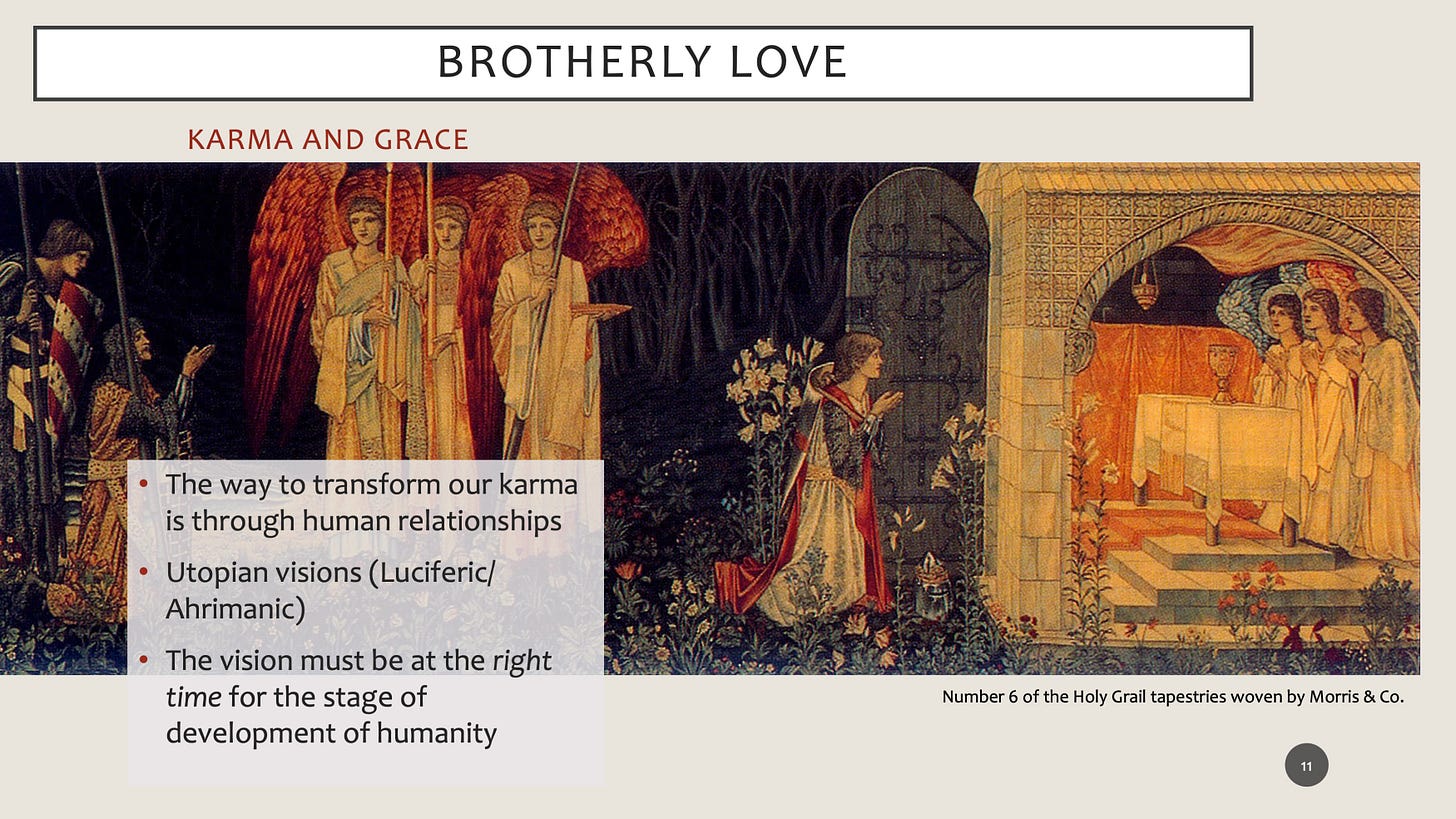 BROTHERLY LOVE

KARMA AND GRACE

• The way to transform our karma is through human relationships

• Utopian visions (Luciferic/ Ahrimanic)

• The vision must be at the right time for the stage of development of humanity

Number 6 of the Holy Grail tapestries woven by Morris & Co.

11